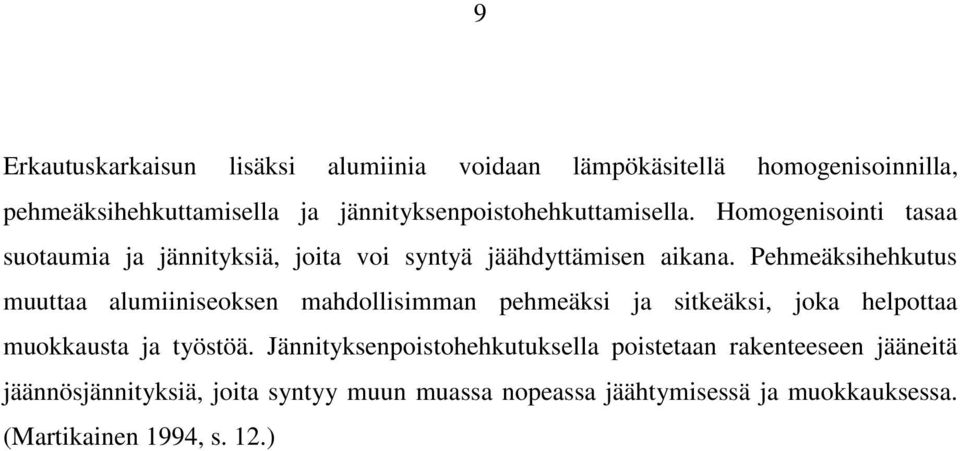 9

Erkautuskarkaisun lisäksi alumiinia voidaan lämpökäsitellä homogenisoinnilla, pehmeäksihehkuttamisella ja jännityksenpoistohehkuttamisella. Homogenisointi tasaa suotaumia ja jännityksiä, joita voi syntyä jäähdyttämisen aikana. Pehmeäksihehkutus muuttaa alumiiniseoksen mahdollisimman pehmeäksi ja sitkeäksi, joka helpottaa muokkausta ja työstöä. Jännityksenpoistohehkutuksella poistetaan rakenteeseen jääneitä jäännösjännityksiä, joita syntyy muun muassa nopeassa jäähtymisessä ja muokkauksessa. (Martikainen 1994, s. 12.)